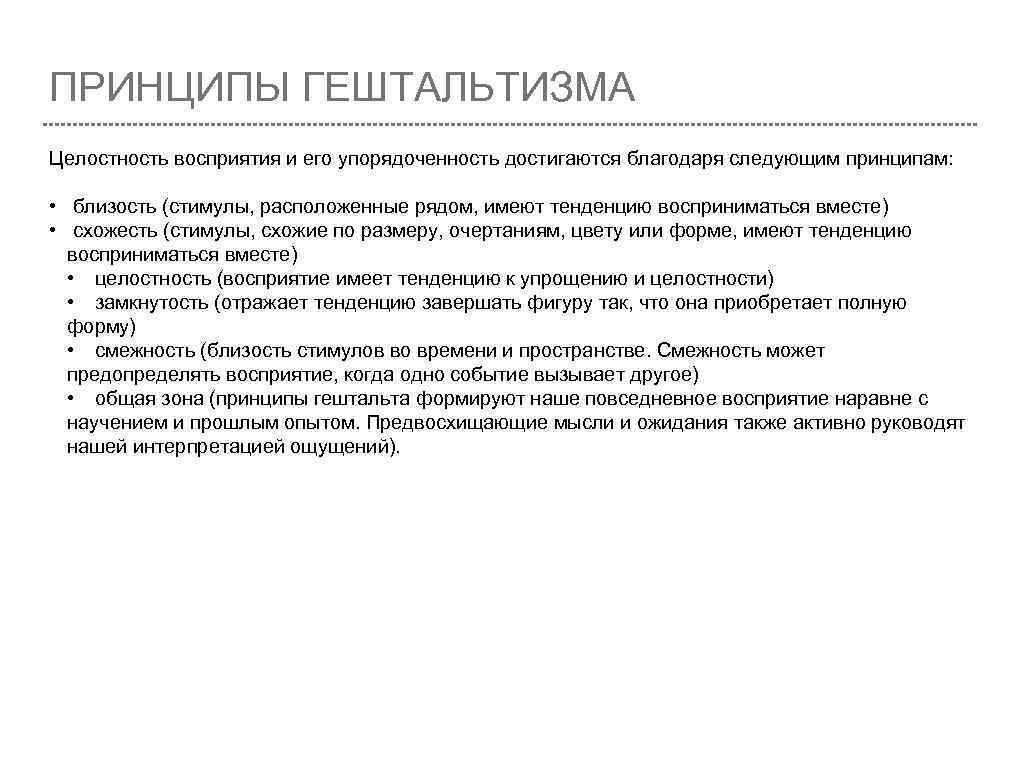 ПРИНЦИПЫ ГЕШТАЛЬТИЗМА

Целостность восприятия и его упорядоченность достигаются благодаря следующим принципам:

• близость (стимулы, расположенные рядом, имеют тенденцию восприниматься вместе)
• схожесть (стимулы, схожие по размеру, очертаниям, цвету или форме, имеют тенденцию восприниматься вместе)
• целостность (восприятие имеет тенденцию к упрощению и целостности)
• замкнутость (отражает тенденцию завершать фигуру так, что она приобретает полную форму)
• смежность (близость стимулов во времени и пространстве. Смежность может предопределять восприятие, когда одно событие вызывает другое)
• общая зона (принципы гештальта формируют наше повседневное восприятие наравне с научением и прошлым опытом. Предвосхищающие мысли и ожидания также активно руководят нашей интерпретацией ощущений).